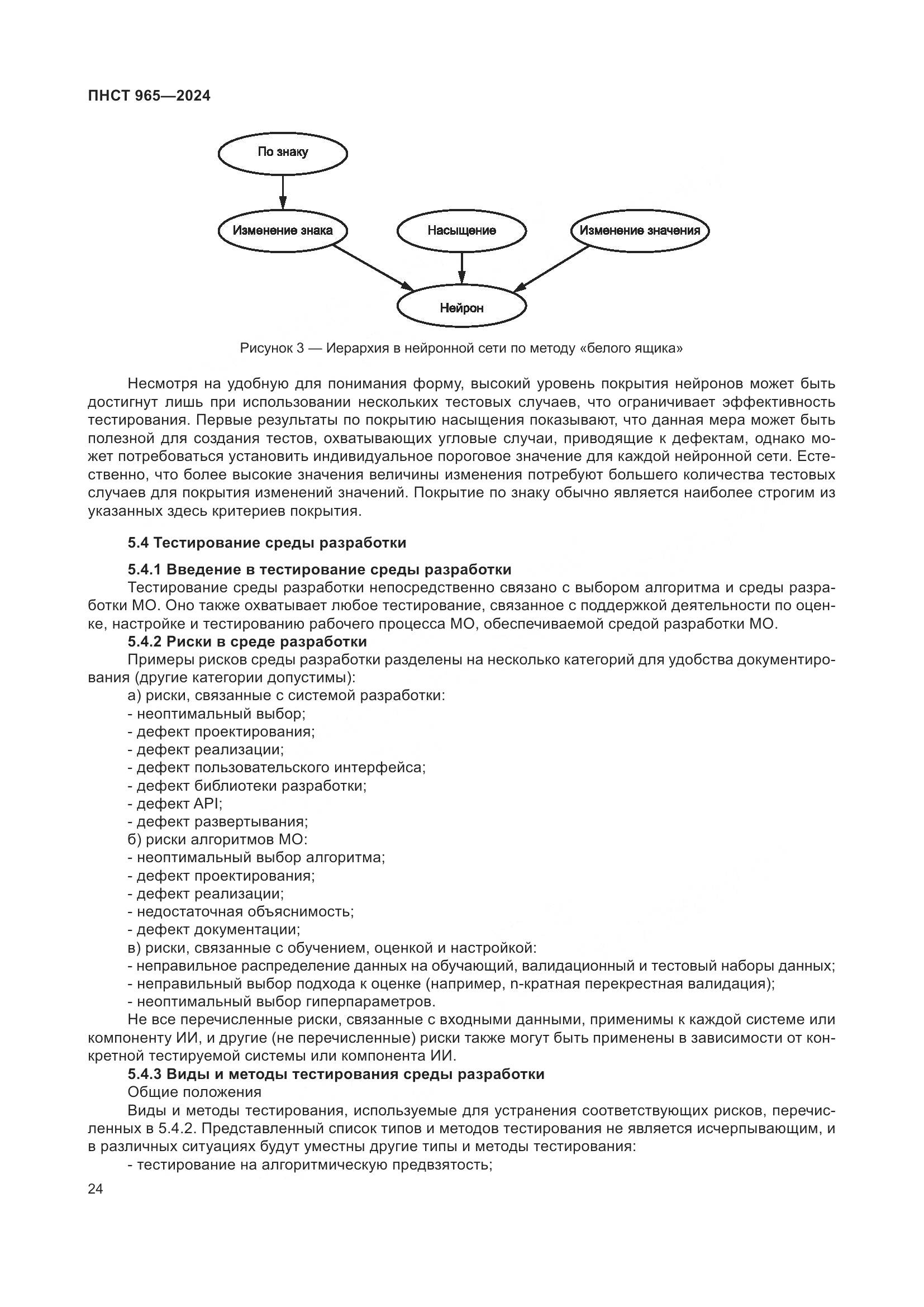 ПНСТ 965—2024

По знаку

Изменение знака

Насыщение

Изменение значения

Нейрон

Рисунок 3 — Иерархия в нейронной сети по методу «белого ящика»

Несмотря на удобную для понимания форму, высокий уровень покрытия нейронов может быть достигнут лишь при использовании нескольких тестовых случаев, что ограничивает эффективность тестирования. Первые результаты по покрытию насыщения показывают, что данная мера может быть полезной для создания тестов, охватывающих угловые случаи, приводящие к дефектам, однако может потребоваться установить индивидуальное пороговое значение для каждой нейронной сети. Естественно, что более высокие значения величины изменения потребуют большего количества тестовых случаев для покрытия изменений значений. Покрытие по знаку обычно является наиболее строгим из указанных здесь критериев покрытия.

5.4 Тестирование среды разработки

5.4.1 Введение в тестирование среды разработки

Тестирование среды разработки непосредственно связано с выбором алгоритма и среды разработки МО. Оно также охватывает любое тестирование, связанное с поддержкой деятельности по оценке, настройке и тестированию рабочего процесса МО, обеспечиваемой средой разработки МО.

5.4.2 Риски в среде разработки

Примеры рисков среды разработки разделены на несколько категорий для удобства документирования (другие категории допустимы):

а) риски, связанные с системой разработки:
- неоптимальный выбор;
- дефект проектирования;
- дефект реализации;
- дефект пользовательского интерфейса;
- дефект библиотеки разработки;
- дефект API;
- дефект развертывания;
б) риски алгоритмов МО:
- неоптимальный выбор алгоритма;
- дефект проектирования;
- дефект реализации;
- недостаточная объяснимость;
- дефект документации;
в) риски, связанные с обучением, оценкой и настройкой:
- неправильное распределение данных на обучающий, валидационный и тестовый наборы данных;
- неправильный выбор подхода к оценке (например, n-кратная перекрестная валидация);
- неоптимальный выбор гиперпараметров.

Не все перечисленные риски, связанные с входными данными, применимы к каждой системе или компоненту ИИ, и другие (не перечисленные) риски также могут быть применены в зависимости от конкретной тестируемой системы или компонента ИИ.

5.4.3 Виды и методы тестирования среды разработки

Общие положения

Виды и методы тестирования, используемые для устранения соответствующих рисков, перечисленных в 5.4.2. Представленный список типов и методов тестирования не является исчерпывающим, и в различных ситуациях будут уместны другие типы и методы тестирования:

- тестирование на алгоритмическую предвзятость;

24